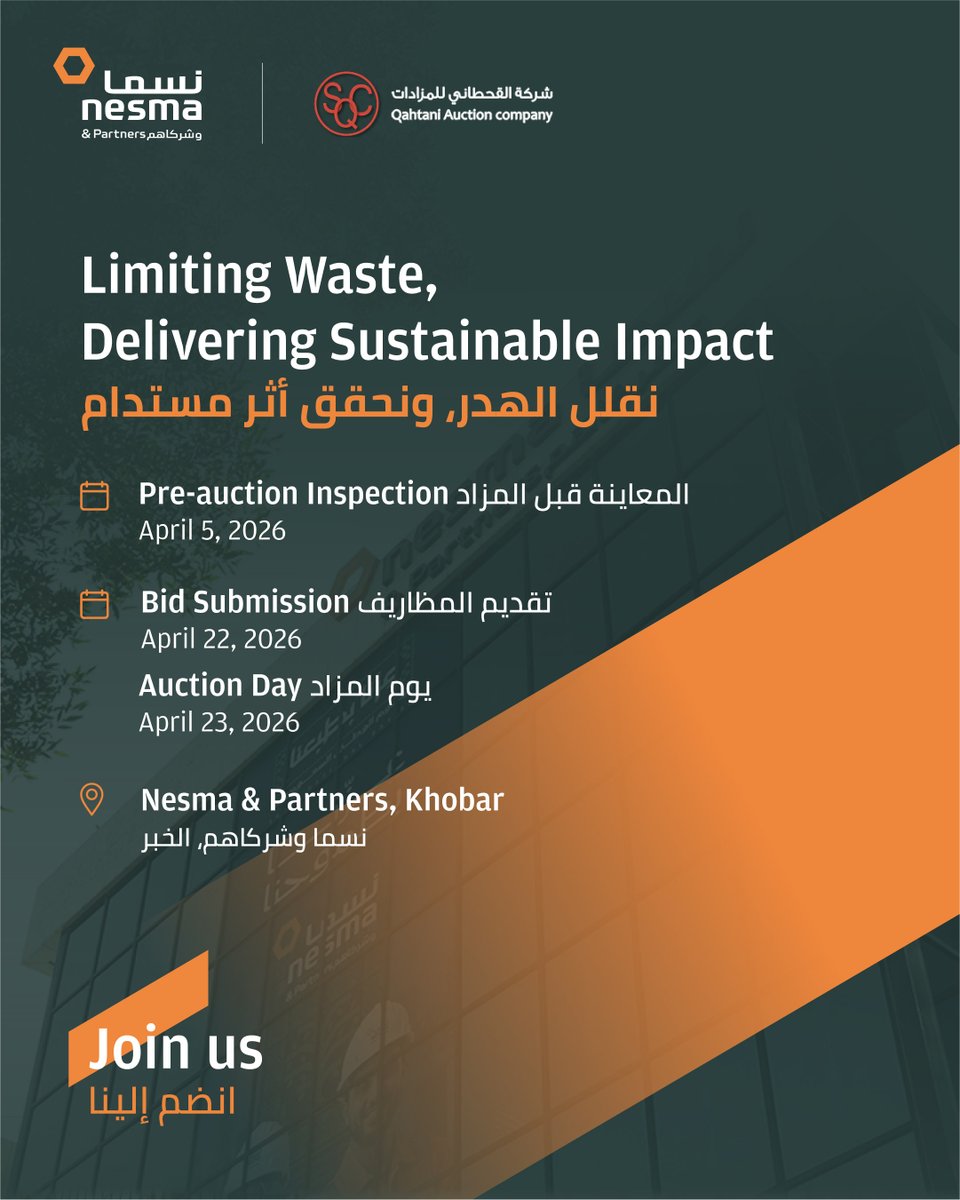 نسما
nesma
& Partners وشركاهم

SQC
شركة القحطاني للمزادات
Qahtani Auction company

Limiting Waste,
Delivering Sustainable Impact
نقلل الهدر، ونحقق أثر مستدام

Pre-auction Inspection المعاينة قبل المزاد
April 5, 2026

Bid Submission تقديم المظاريف
April 22, 2026

Auction Day يوم المزاد
April 23, 2026

Nesma & Partners, Khobar
نسما وشركاهم، الخبر

Join us
انضم إلينا